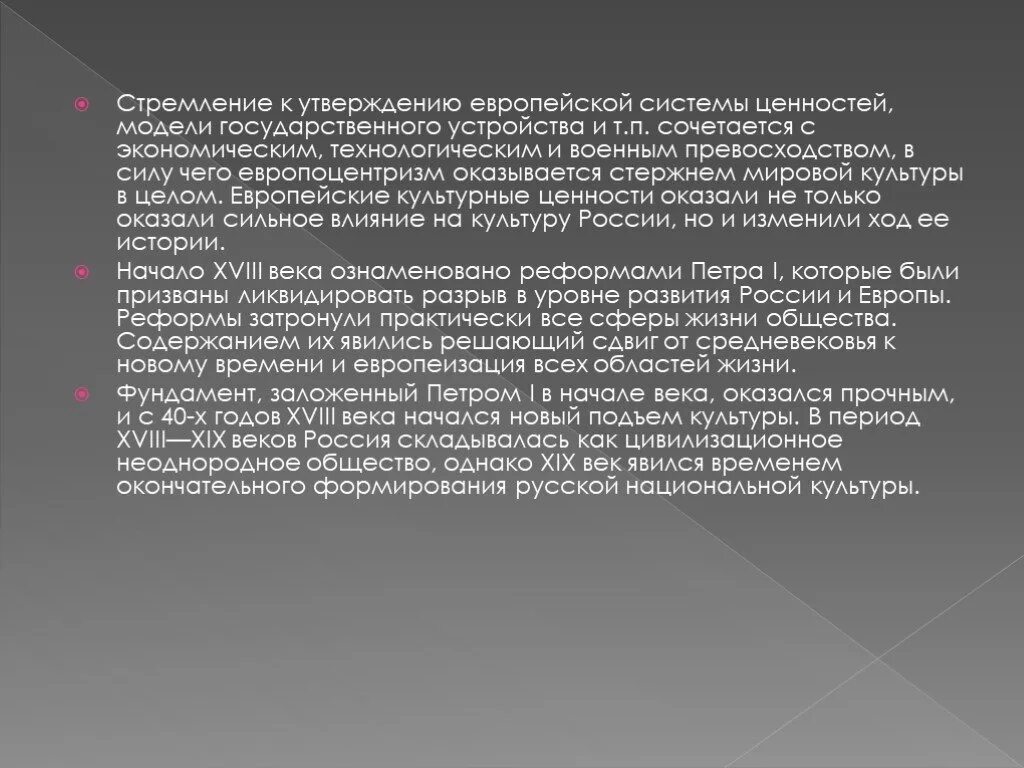 Стремление к утверждению европейской системы ценностей, модели государственного устройства и т.п. сочетается с экономическим, технологическим и военным превосходством, в силу чего европоцентризм оказывается стержнем мировой культуры в целом. Европейские культурные ценности оказали не только оказали сильное влияние на культуру России, но и изменили ход ее истории.

Начало XVIII века ознаменовано реформами Петра I, которые были призваны ликвидировать разрыв в уровне развития России и Европы. Реформы затронули практически все сферы жизни общества. Содержанием их явились решающий сдвиг от средневековья к новому времени и европеизация всех областей жизни.

Фундамент, заложенный Петром I в начале века, оказался прочным, и с 40-х годов XVIII века начался новый подъем культуры. В период XVIII—XIX веков Россия складывалась как цивилизационное неоднородное общество, однако XIX век явился временем окончательного формирования русской национальной культуры.